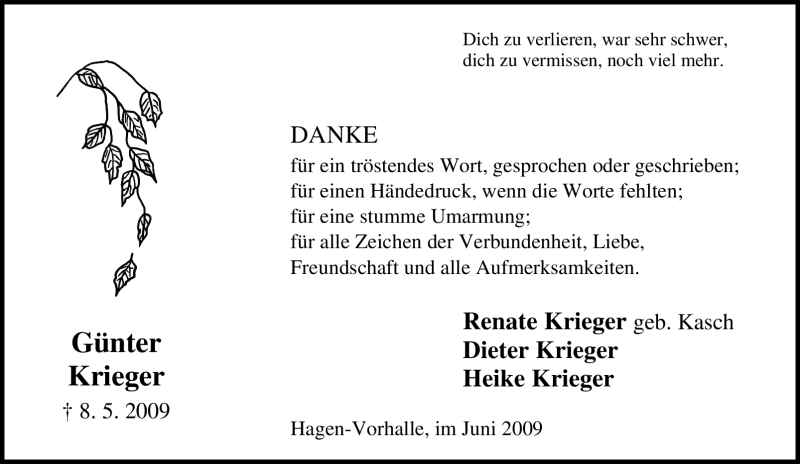 Dich zu verlieren, war sehr schwer,
dich zu vermissen, noch viel mehr.

DANKE
für ein tröstendes Wort, gesprochen oder geschrieben;
für einen Händedruck, wenn die Worte fehlten;
für eine stumme Umarmung;
für alle Zeichen der Verbundenheit, Liebe,
Freundschaft und alle Aufmerksamkeiten.

Günter
Krieger
† 8. 5. 2009

Renate Krieger geb. Kasch
Dieter Krieger
Heike Krieger

Hagen-Vorhalle, im Juni 2009